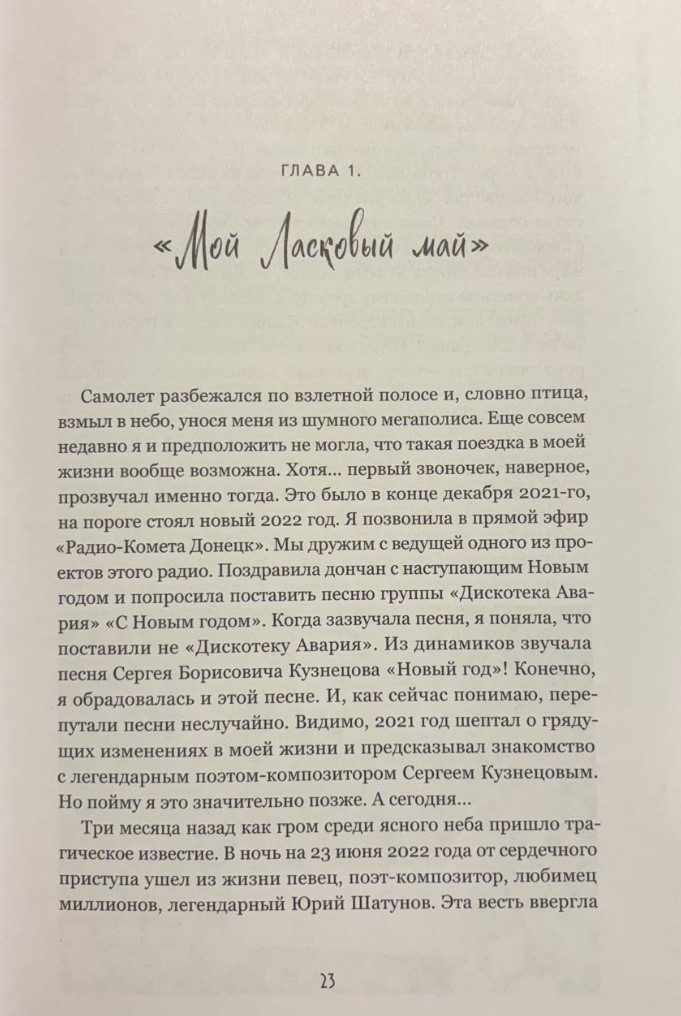 ГЛАВА 1.

«Мой Ласковый май»

Самолет разбежался по взлетной полосе и, словно птица, взмыл в небо, унося меня из шумного мегаполиса. Еще совсем недавно я и предположить не могла, что такая поездка в моей жизни вообще возможна. Хотя... первый звоночек, наверное, прозвучал именно тогда. Это было в конце декабря 2021-го, на пороге стоял новый 2022 год. Я позвонила в прямой эфир «Радио-Комета Донецк». Мы дружим с ведущей одного из проектов этого радио. Поздравила дончан с наступающим Новым годом и попросила поставить песню группы «Дискотека Авария» «С Новым годом». Когда зазвучала песня, я поняла, что поставили не «Дискотеку Авария». Из динамиков звучала песня Сергея Борисовича Кузнецова «Новый год»! Конечно, я обрадовалась и этой песне. И, как сейчас понимаю, перепутали песни неслучайно. Видимо, 2021 год шептал о грядущих изменениях в моей жизни и предсказывал знакомство с легендарным поэтом-композитором Сергеем Кузнецовым. Но пойму я это значительно позже. А сегодня...

Три месяца назад как гром среди ясного неба пришло трагическое известие. В ночь на 23 июня 2022 года от сердечного приступа ушел из жизни певец, поэт-композитор, любимец миллионов, легендарный Юрий Шатунов. Эта весть ввергла

23